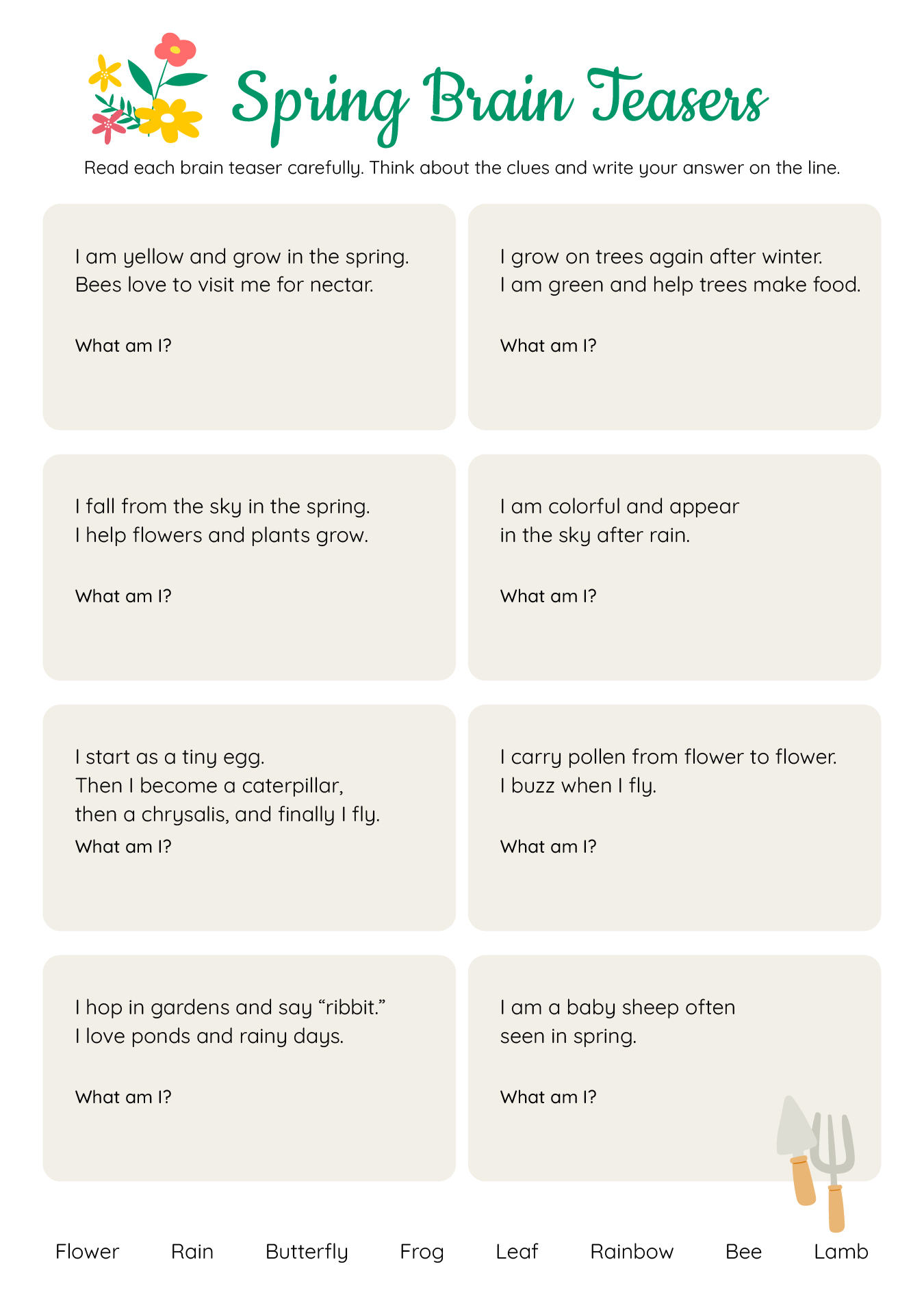 Spring Brain Teasers

Read each brain teaser carefully. Think about the clues and write your answer on the line.

I am yellow and grow in the spring. Bees love to visit me for nectar.

What am I?

I grow on trees again after winter. I am green and help trees make food.

What am I?

I fall from the sky in the spring. I help flowers and plants grow.

What am I?

I am colorful and appear in the sky after rain.

What am I?

I start as a tiny egg. Then I become a caterpillar, then a chrysalis, and finally I fly.

What am I?

I carry pollen from flower to flower. I buzz when I fly.

What am I?

I hop in gardens and say “ribbit.” I love ponds and rainy days.

What am I?

I am a baby sheep often seen in spring.

What am I?

Flower Rain Butterfly Frog Leaf Rainbow Bee Lamb